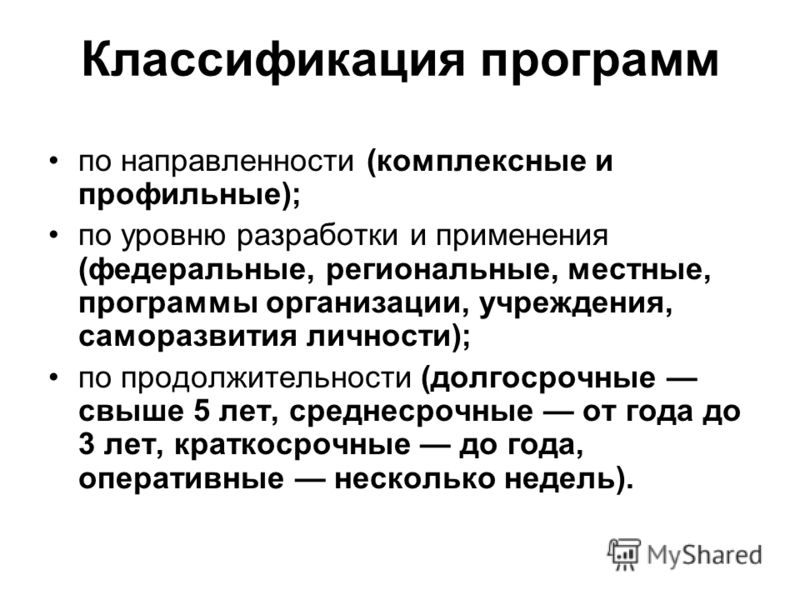 Классификация программ

• по направленности (комплексные и профильные);
• по уровню разработки и применения (федеральные, региональные, местные, программы организации, учреждения, саморазвития личности);
• по продолжительности (долгосрочные — свыше 5 лет, среднесрочные — от года до 3 лет, краткосрочные — до года, оперативные — несколько недель).

MyShared